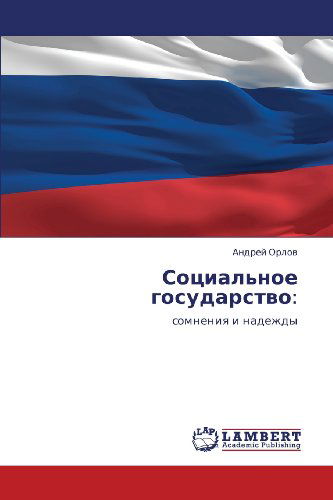 Андрей Орлов

Социальное государство:

сомнения и надежды

LAP LAMBERT Academic Publishing